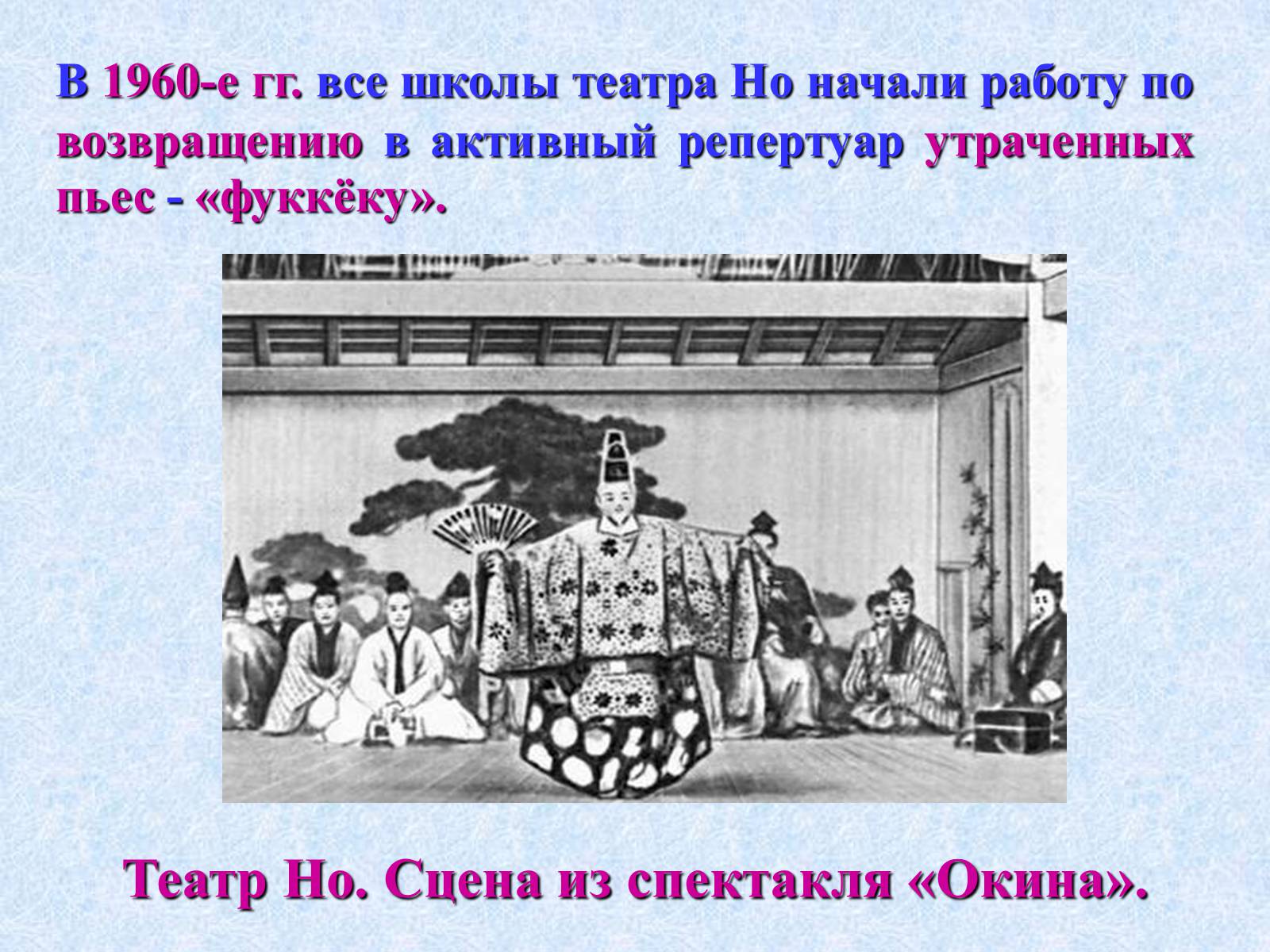 В 1960-е гг. все школы театра Но начали работу по возвращению в активный репертуар утраченных пьес - «фуккёку».

Театр Но. Сцена из спектакля «Окина».